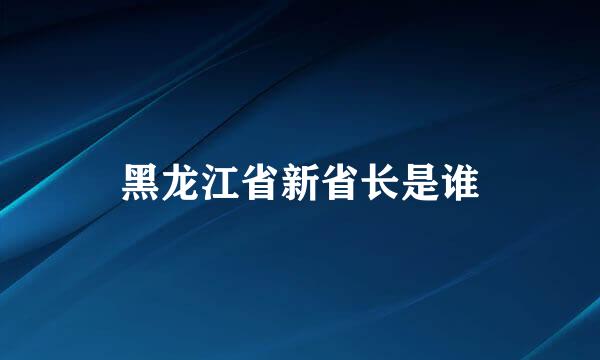 黑龙江省新省长是谁